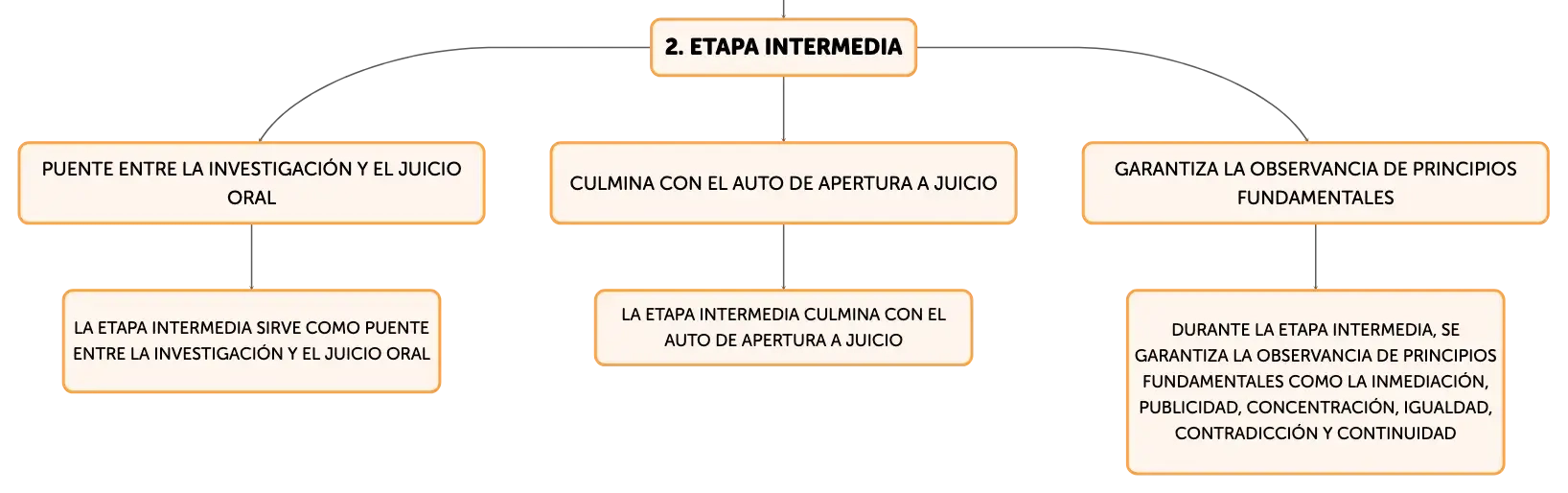 2. ETAPA INTERMEDIA

PUENTE ENTRE LA INVESTIGACIÓN Y EL JUICIO ORAL

LA ETAPA INTERMEDIA SIRVE COMO PUENTE ENTRE LA INVESTIGACIÓN Y EL JUICIO ORAL

CULMINA CON EL AUTO DE APERTURA A JUICIO

LA ETAPA INTERMEDIA CULMINA CON EL AUTO DE APERTURA A JUICIO

GARANTIZA LA OBSERVANCIA DE PRINCIPIOS FUNDAMENTALES

DURANTE LA ETAPA INTERMEDIA, SE GARANTIZA LA OBSERVANCIA DE PRINCIPIOS FUNDAMENTALES COMO LA INMEDIACIÓN, PUBLICIDAD, CONCENTRACIÓN, IGUALDAD, CONTRADICCIÓN Y CONTINUIDAD